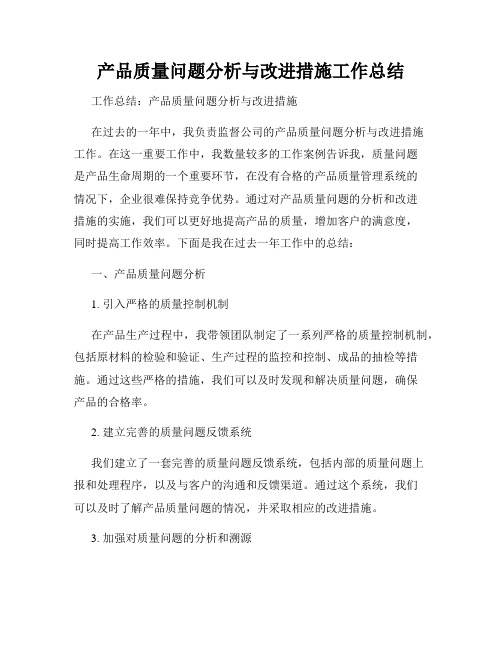 产品质量问题分析与改进措施工作总结

工作总结：产品质量问题分析与改进措施

在过去的一年中，我负责监督公司的产品质量问题分析与改进措施工作。在这一重要工作中，我数量较多的工作案例告诉我，质量问题是产品生命周期的一个重要环节，在没有合格的产品质量管理系统的情况下，企业很难保持竞争优势。通过对产品质量问题的分析和改进措施的实施，我们可以更好地提高产品的质量，增加客户的满意度，同时提高工作效率。下面是我在过去一年工作中的总结：

一、产品质量问题分析

1. 引入严格的质量控制机制

在产品生产过程中，我带领团队制定了一系列严格的质量控制机制，包括原材料的检验和验证、生产过程的监控和控制、成品的抽检等措施。通过这些严格的措施，我们可以及时发现和解决质量问题，确保产品的合格率。

2. 建立完善的质量问题反馈系统

我们建立了一套完善的质量问题反馈系统，包括内部的质量问题上报和处理程序，以及与客户的沟通和反馈渠道。通过这个系统，我们可以及时了解产品质量问题的情况，并采取相应的改进措施。

3. 加强对质量问题的分析和溯源